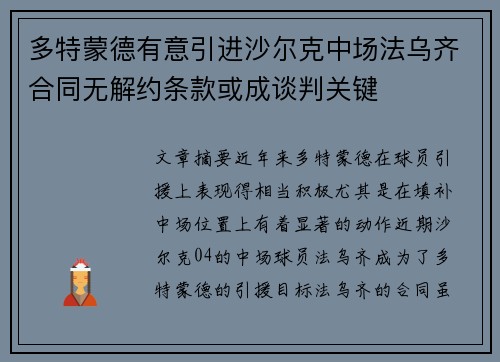 多特蒙德有意引进沙尔克中场法乌齐合同无解约条款或成谈判关键

文章摘要近年来多特蒙德在球员引援上表现得相当积极尤其是在填补中场位置上有着显著的动作近期沙尔克04的中场球员法乌齐成为了多特蒙德的引援目标法乌齐的合同虽